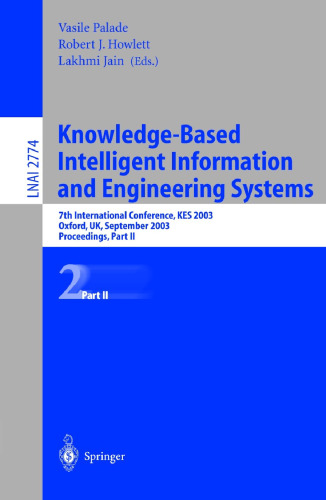 Vasile Palade
Robert J. Howlett
Lakhmi Jain (Eds.)

LNAI 2774

Knowledge-Based Intelligent Information and Engineering Systems

7th International Conference, KES 2003
Oxford, UK, September 2003
Proceedings, Part II

2 Part II

Springer